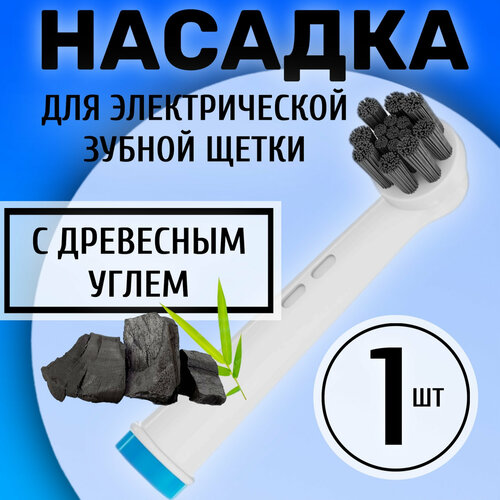 НАСАДКА
ДЛЯ ЭЛЕКТРИЧЕСКОЙ ЗУБНОЙ ЩЕТКИ

С ДРЕВЕСНЫМ УГЛЕМ

1 ШТ